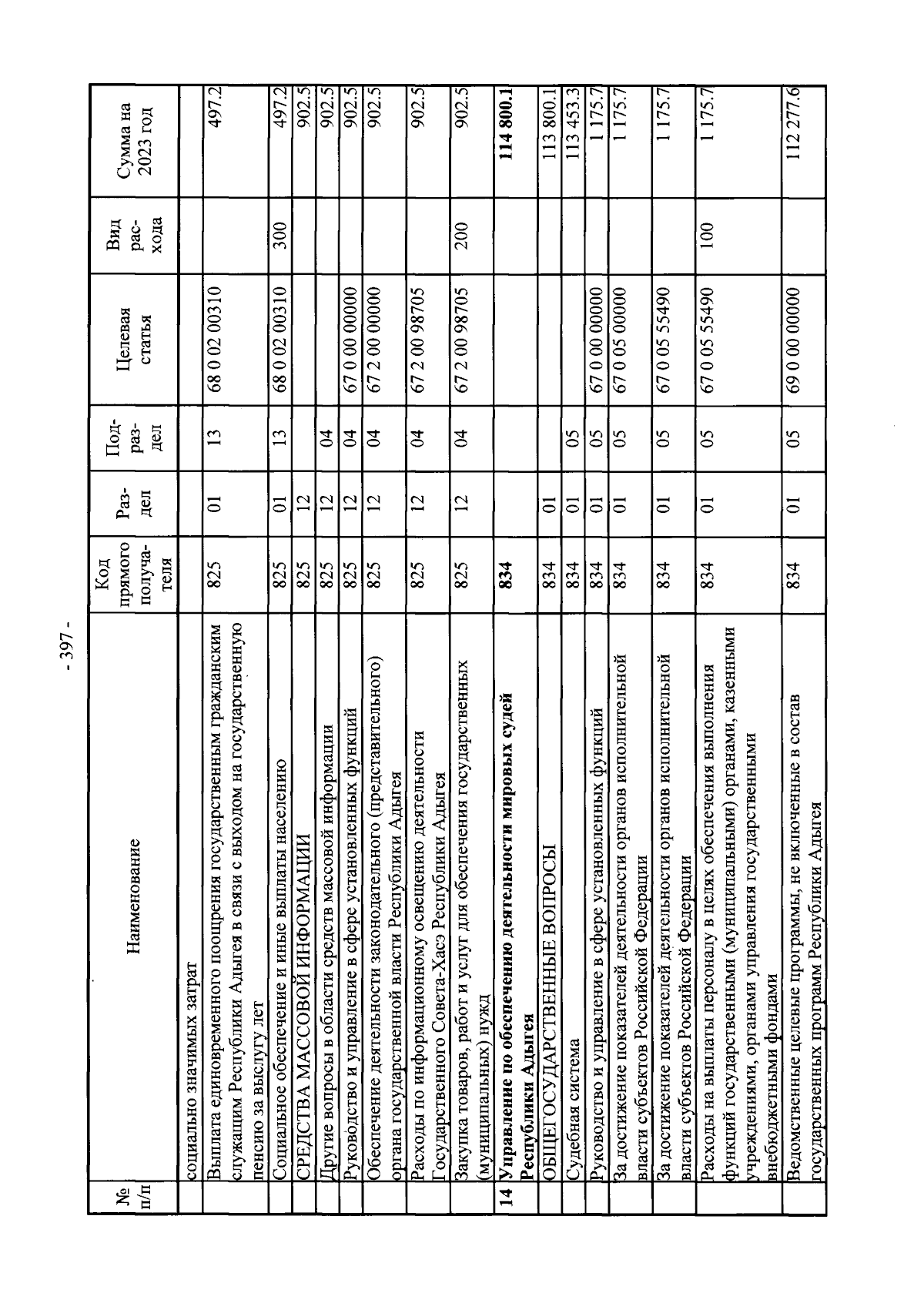 - 397 -

| № п/п | Наименование | Код прямого получателя | Раздел | Подраздел | Целевая статья | Вид расхода | Сумма на 2023 год |
|---|---|---|---|---|---|---|---|
| | социально значимых затрат | | | | | | |
| | Выплата единовременного поощрения государственным гражданским служащим Республики Адыгея в связи с выходом на государственную пенсию за выслугу лет | 825 | 01 | 13 | 68 0 02 00310 | | 497.2 |
| | Социальное обеспечение и иные выплаты населению | 825 | 01 | 13 | 68 0 02 00310 | 300 | 497.2 |
| | СРЕДСТВА МАССОВОЙ ИНФОРМАЦИИ | 825 | 12 | | | | 902.5 |
| | Другие вопросы в области средств массовой информации | 825 | 12 | 04 | | | 902.5 |
| | Руководство и управление в сфере установленных функций | 825 | 12 | 04 | 67 0 00 00000 | | 902.5 |
| | Обеспечение деятельности законодательного (представительного) органа государственной власти Республики Адыгея | 825 | 12 | 04 | 67 2 00 00000 | | 902.5 |
| | Расходы по информационному освещению деятельности Государственного Совета-Хасэ Республики Адыгея | 825 | 12 | 04 | 67 2 00 98705 | | 902.5 |
| | Закупка товаров, работ и услуг для обеспечения государственных (муниципальных) нужд | 825 | 12 | 04 | 67 2 00 98705 | 200 | 902.5 |
| 14 | Управление по обеспечению деятельности мировых судей Республики Адыгея | 834 | | | | | 114 800.1 |
| | ОБЩЕГОСУДАРСТВЕННЫЕ ВОПРОСЫ | 834 | 01 | | | | 113 800.1 |
| | Судебная система | 834 | 01 | 05 | | | 113 453.3 |
| | Руководство и управление в сфере установленных функций | 834 | 01 | 05 | 67 0 00 00000 | | 1 175.7 |
| | За достижение показателей деятельности органов исполнительной власти субъектов Российской Федерации | 834 | 01 | 05 | 67 0 05 00000 | | 1 175.7 |
| | За достижение показателей деятельности органов исполнительной власти субъектов Российской Федерации | 834 | 01 | 05 | 67 0 05 55490 | | 1 175.7 |
| | Расходы на выплаты персоналу в целях обеспечения выполнения функций государственными (муниципальными) органами, казенными учреждениями, органами управления государственными внебюджетными фондами | 834 | 01 | 05 | 67 0 05 55490 | 100 | 1 175.7 |
| | Ведомственные целевые программы, не включенные в состав государственных программ Республики Адыгея | 834 | 01 | 05 | 69 0 00 00000 | | 112 277.6 |